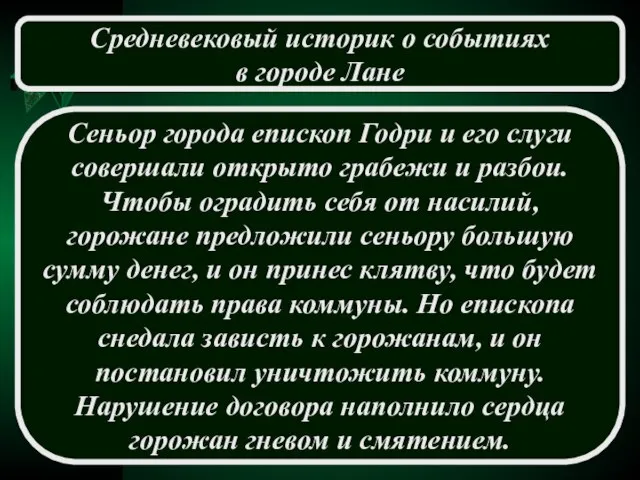 Средневековый историк о событиях в городе Лане

Сеньор города епископ Годри и его слуги совершали открыто грабежи и разбои. Чтобы оградить себя от насилий, горожане предложили сеньору большую сумму денег, и он принес клятву, что будет соблюдать права коммуны. Но епископа снедала зависть к горожанам, и он постановил уничтожить коммуну. Нарушение договора наполнило сердца горожан гневом и смятением.